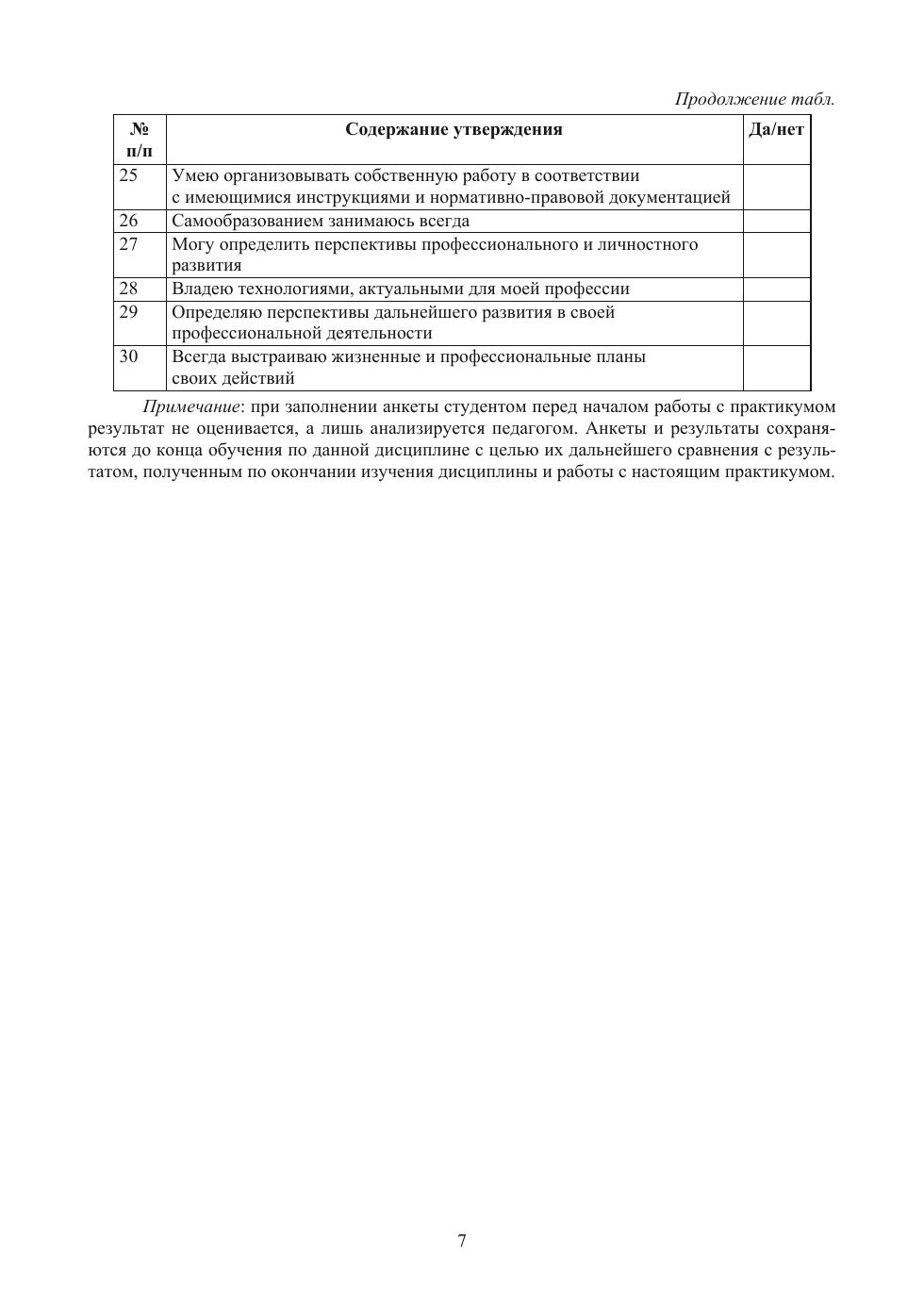 Продолжение табл.

| № п/п | Содержание утверждения | Да/нет |
|---|---|---|
| 25 | Умею организовывать собственную работу в соответствии с имеющимися инструкциями и нормативно-правовой документацией | |
| 26 | Самообразованием занимаюсь всегда | |
| 27 | Могу определить перспективы профессионального и личностного развития | |
| 28 | Владею технологиями, актуальными для моей профессии | |
| 29 | Определяю перспективы дальнейшего развития в своей профессиональной деятельности | |
| 30 | Всегда выстраиваю жизненные и профессиональные планы своих действий | |

Примечание: при заполнении анкеты студентом перед началом работы с практикумом результат не оценивается, а лишь анализируется педагогом. Анкеты и результаты сохраняются до конца обучения по данной дисциплине с целью их дальнейшего сравнения с результатом, полученным по окончании изучения дисциплины и работы с настоящим практикумом.

7